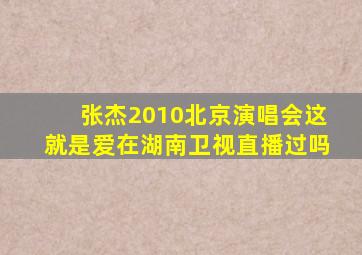 张杰2010北京演唱会这就是爱在湖南卫视直播过吗